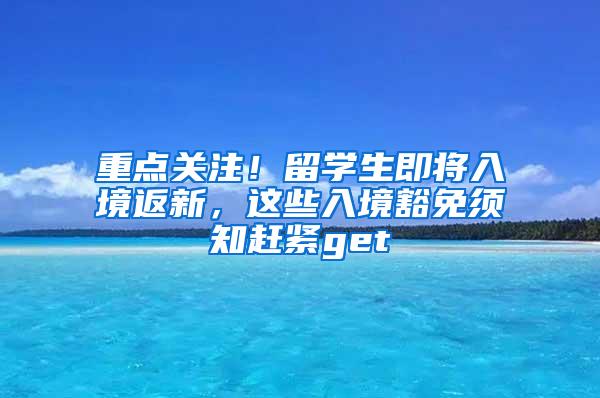 重点关注！留学生即将入境返新，这些入境豁免须知赶紧get